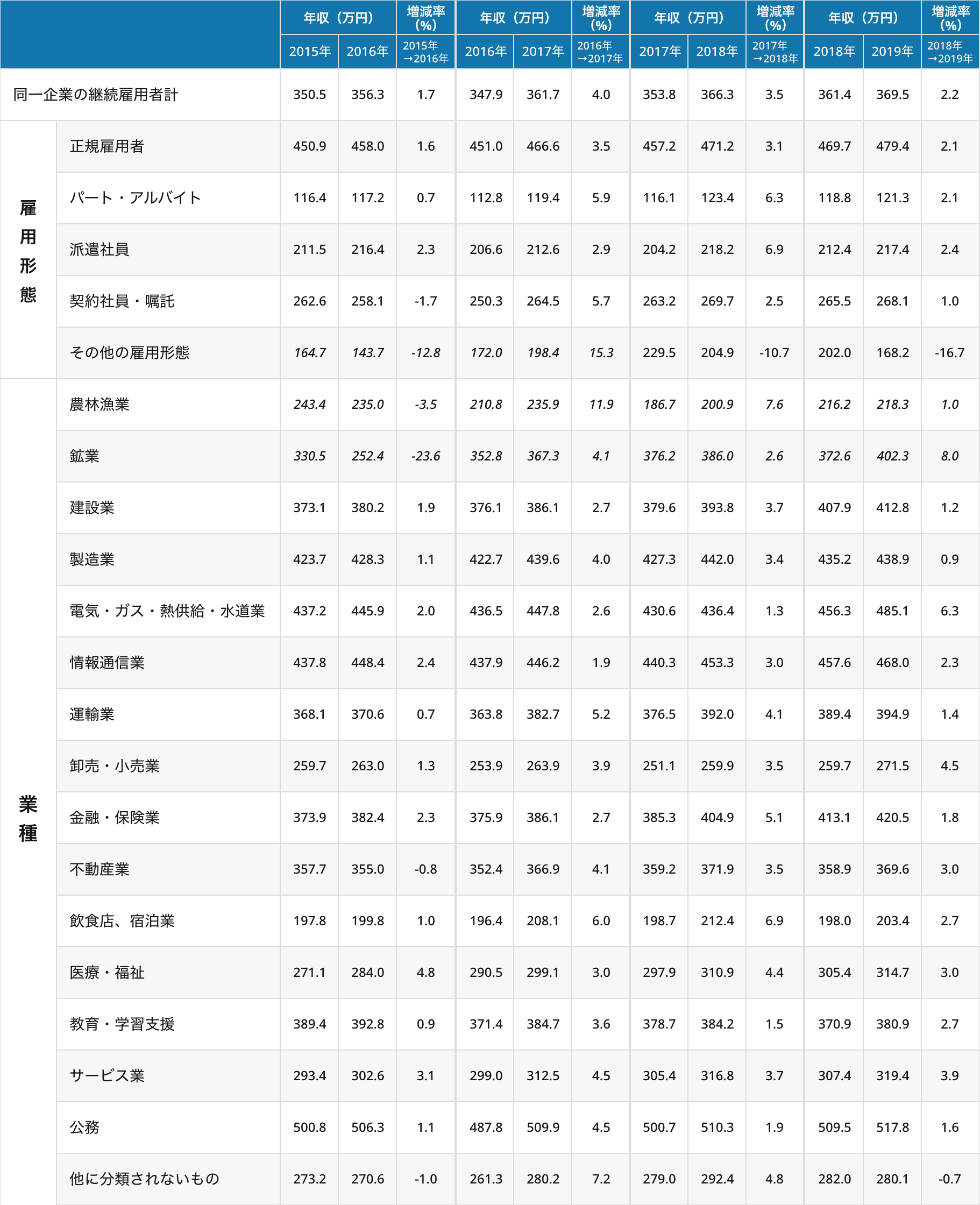 | | | 年収（万円） | | 増減率（%） | 年収（万円） | | 増減率（%） | 年収（万円） | | 増減率（%） | 年収（万円） | | 増減率（%） |
|---|---|---|---|---|---|---|---|---|---|---|---|---|---|
| | | 2015年 | 2016年 | 2015年→2016年 | 2016年 | 2017年 | 2016年→2017年 | 2017年 | 2018年 | 2017年→2018年 | 2018年 | 2019年 | 2018年→2019年 |
| 同一企業の継続雇用者計 | | 350.5 | 356.3 | 1.7 | 347.9 | 361.7 | 4.0 | 353.8 | 366.3 | 3.5 | 361.4 | 369.5 | 2.2 |
| 雇用形態 | 正規雇用者 | 450.9 | 458.0 | 1.6 | 451.0 | 466.6 | 3.5 | 457.2 | 471.2 | 3.1 | 469.7 | 479.4 | 2.1 |
| | パート・アルバイト | 116.4 | 117.2 | 0.7 | 112.8 | 119.4 | 5.9 | 116.1 | 123.4 | 6.3 | 118.8 | 121.3 | 2.1 |
| | 派遣社員 | 211.5 | 216.4 | 2.3 | 206.6 | 212.6 | 2.9 | 204.2 | 218.2 | 6.9 | 212.4 | 217.4 | 2.4 |
| | 契約社員・嘱託 | 262.6 | 258.1 | -1.7 | 250.3 | 264.5 | 5.7 | 263.2 | 269.7 | 2.5 | 265.5 | 268.1 | 1.0 |
| | その他の雇用形態 | 164.7 | 143.7 | -12.8 | 172.0 | 198.4 | 15.3 | 229.5 | 204.9 | -10.7 | 202.0 | 168.2 | -16.7 |
| 業種 | 農林漁業 | 243.4 | 235.0 | -3.5 | 210.8 | 235.9 | 11.9 | 186.7 | 200.9 | 7.6 | 216.2 | 218.3 | 1.0 |
| | 鉱業 | 330.5 | 252.4 | -23.6 | 352.8 | 367.3 | 4.1 | 376.2 | 386.0 | 2.6 | 372.6 | 402.3 | 8.0 |
| | 建設業 | 373.1 | 380.2 | 1.9 | 376.1 | 386.1 | 2.7 | 379.6 | 393.8 | 3.7 | 407.9 | 412.8 | 1.2 |
| | 製造業 | 423.7 | 428.3 | 1.1 | 422.7 | 439.6 | 4.0 | 427.3 | 442.0 | 3.4 | 435.2 | 438.9 | 0.9 |
| | 電気・ガス・熱供給・水道業 | 437.2 | 445.9 | 2.0 | 436.5 | 447.8 | 2.6 | 430.6 | 436.4 | 1.3 | 456.3 | 485.1 | 6.3 |
| | 情報通信業 | 437.8 | 448.4 | 2.4 | 437.9 | 446.2 | 1.9 | 440.3 | 453.3 | 3.0 | 457.6 | 468.0 | 2.3 |
| | 運輸業 | 368.1 | 370.6 | 0.7 | 363.8 | 382.7 | 5.2 | 376.5 | 392.0 | 4.1 | 389.4 | 394.9 | 1.4 |
| | 卸売・小売業 | 259.7 | 263.0 | 1.3 | 253.9 | 263.9 | 3.9 | 251.1 | 259.9 | 3.5 | 259.7 | 271.5 | 4.5 |
| | 金融・保険業 | 373.9 | 382.4 | 2.3 | 375.9 | 386.1 | 2.7 | 385.3 | 404.9 | 5.1 | 413.1 | 420.5 | 1.8 |
| | 不動産業 | 357.7 | 355.0 | -0.8 | 352.4 | 366.9 | 4.1 | 359.2 | 371.9 | 3.5 | 358.9 | 369.6 | 3.0 |
| | 飲食店、宿泊業 | 197.8 | 199.8 | 1.0 | 196.4 | 208.1 | 6.0 | 198.7 | 212.4 | 6.9 | 198.0 | 203.4 | 2.7 |
| | 医療・福祉 | 271.1 | 284.0 | 4.8 | 290.5 | 299.1 | 3.0 | 297.9 | 310.9 | 4.4 | 305.4 | 314.7 | 3.0 |
| | 教育・学習支援 | 389.4 | 392.8 | 0.9 | 371.4 | 384.7 | 3.6 | 378.7 | 384.2 | 1.5 | 370.9 | 380.9 | 2.7 |
| | サービス業 | 293.4 | 302.6 | 3.1 | 299.0 | 312.5 | 4.5 | 305.4 | 316.8 | 3.7 | 307.4 | 319.4 | 3.9 |
| | 公務 | 500.8 | 506.3 | 1.1 | 487.8 | 509.9 | 4.5 | 500.7 | 510.3 | 1.9 | 509.5 | 517.8 | 1.6 |
| | 他に分類されないもの | 273.2 | 270.6 | -1.0 | 261.3 | 280.2 | 7.2 | 279.0 | 292.4 | 4.8 | 282.0 | 280.1 | -0.7 |